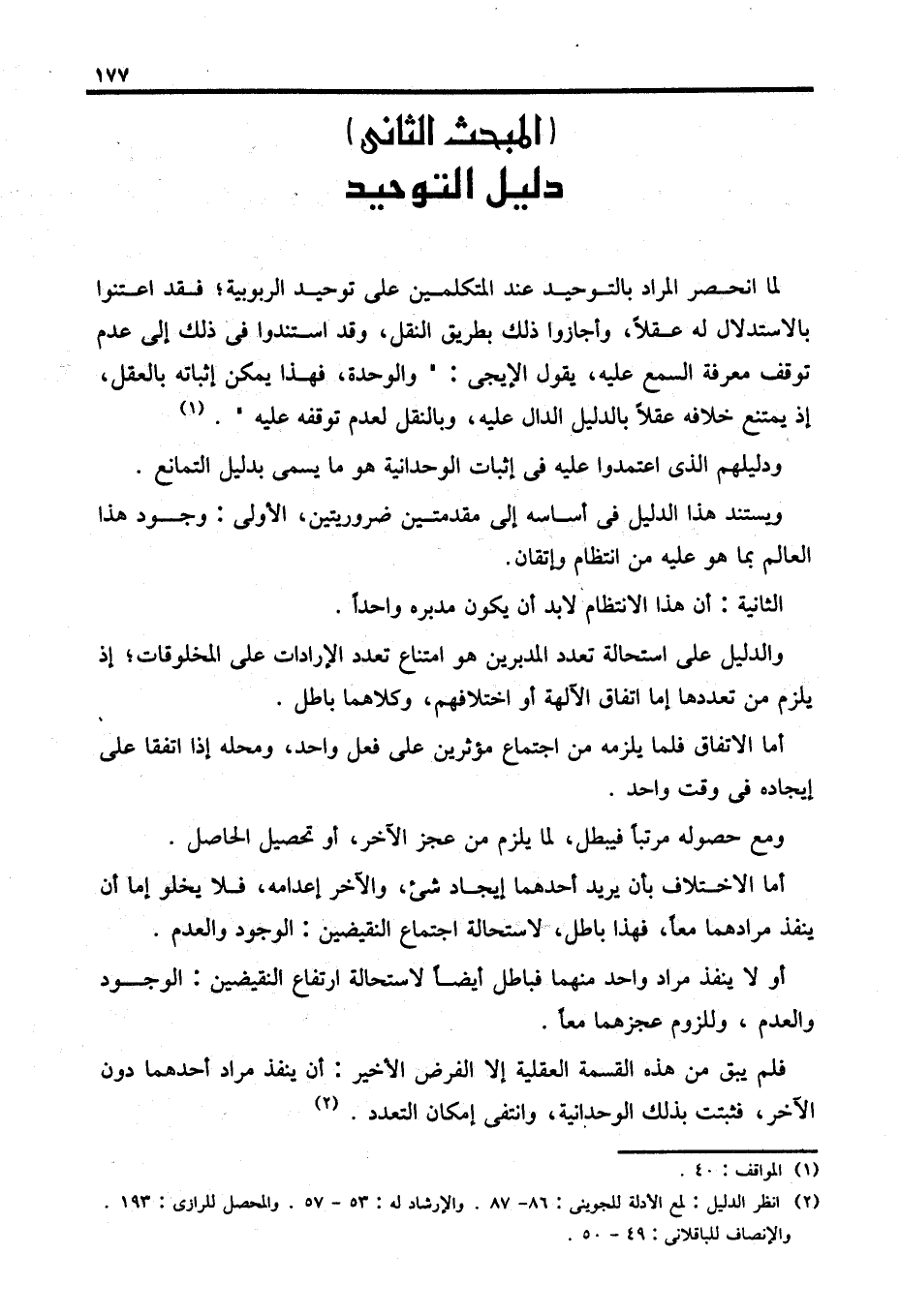 ١٧٧

( المبحث الثانى )
دليل التوحيد

لما انحصر المراد بالتوحيد عند المتكلمين على توحيد الربوبية؛ فقد اعتنوا بالاستدلال له عقلاً، وأجازوا ذلك بطريق النقل، وقد استندوا فى ذلك إلى عدم توقف معرفة السمع عليه، يقول الإيجى : " والوحدة، فهذا يمكن إثباته بالعقل، إذ يمتنع خلافه عقلاً بالدليل الدال عليه، وبالنقل لعدم توقفه عليه " . (١)

ودليلهم الذى اعتمدوا عليه فى إثبات الوحدانية هو ما يسمى بدليل التمانع .

ويستند هذا الدليل فى أساسه إلى مقدمتين ضروريتين، الأولى : وجود هذا العالم بما هو عليه من انتظام وإتقان.

الثانية : أن هذا الانتظام لابد أن يكون مدبره واحداً .

والدليل على استحالة تعدد المدبرين هو امتناع تعدد الإرادات على المخلوقات؛ إذ يلزم من تعددها إما اتفاق الآلهة أو اختلافهم، وكلاهما باطل .

أما الاتفاق فلما يلزمه من اجتماع مؤثرين على فعل واحد، ومحله إذا اتفقا على إيجاده فى وقت واحد .

ومع حصوله مرتباً فيبطل، لما يلزم من عجز الآخر، أو تحصيل الحاصل .

أما الاختلاف بأن يريد أحدهما إيجاد شئ، والآخر إعدامه، فلا يخلو إما أن ينفذ مرادهما معاً، فهذا باطل، لاستحالة اجتماع النقيضين : الوجود والعدم .

أو لا ينفذ مراد واحد منهما فباطل أيضاً لاستحالة ارتفاع النقيضين : الوجود والعدم ، وللزوم عجزهما معاً .

فلم يبق من هذه القسمة العقلية إلا الفرض الأخير : أن ينفذ مراد أحدهما دون الآخر، فثبتت بذلك الوحدانية، وانتفى إمكان التعدد . (٢)

(١) المواقف : ٤٠ .
(٢) انظر الدليل : لمع الأدلة للجوينى : ٨٦- ٨٧ . والإرشاد له : ٥٣ - ٥٧ . والمحصل للرازى : ١٩٣ . والإنصاف للباقلانى : ٤٩ - ٥٠ .